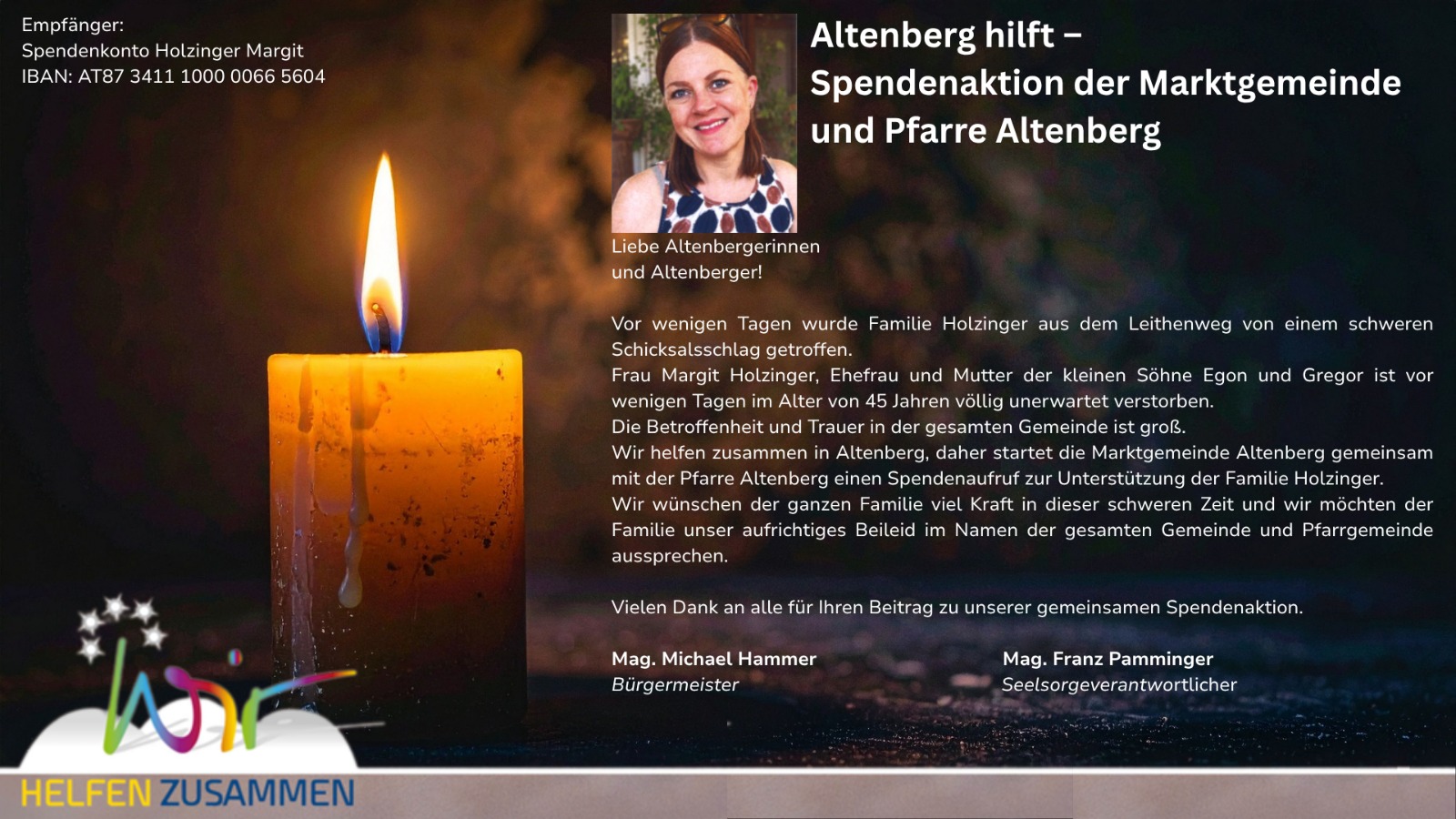 Empfänger:
Spendenkonto Holzinger Margit
IBAN: AT87 3411 1000 0066 5604

Altenberg hilft –
Spendenaktion der Marktgemeinde
und Pfarre Altenberg

Liebe Altenbergerinnen
und Altenberger!

Vor wenigen Tagen wurde Familie Holzinger aus dem Leithenweg von einem schweren Schicksalsschlag getroffen.
Frau Margit Holzinger, Ehefrau und Mutter der kleinen Söhne Egon und Gregor ist vor wenigen Tagen im Alter von 45 Jahren völlig unerwartet verstorben.
Die Betroffenheit und Trauer in der gesamten Gemeinde ist groß.
Wir helfen zusammen in Altenberg, daher startet die Marktgemeinde Altenberg gemeinsam mit der Pfarre Altenberg einen Spendenaufruf zur Unterstützung der Familie Holzinger.
Wir wünschen der ganzen Familie viel Kraft in dieser schweren Zeit und wir möchten der Familie unser aufrichtiges Beileid im Namen der gesamten Gemeinde und Pfarrgemeinde aussprechen.

Vielen Dank an alle für Ihren Beitrag zu unserer gemeinsamen Spendenaktion.

Mag. Michael Hammer
Bürgermeister

Mag. Franz Pamminger
Seelsorgeverantwortlicher

wir
HELFEN ZUSAMMEN